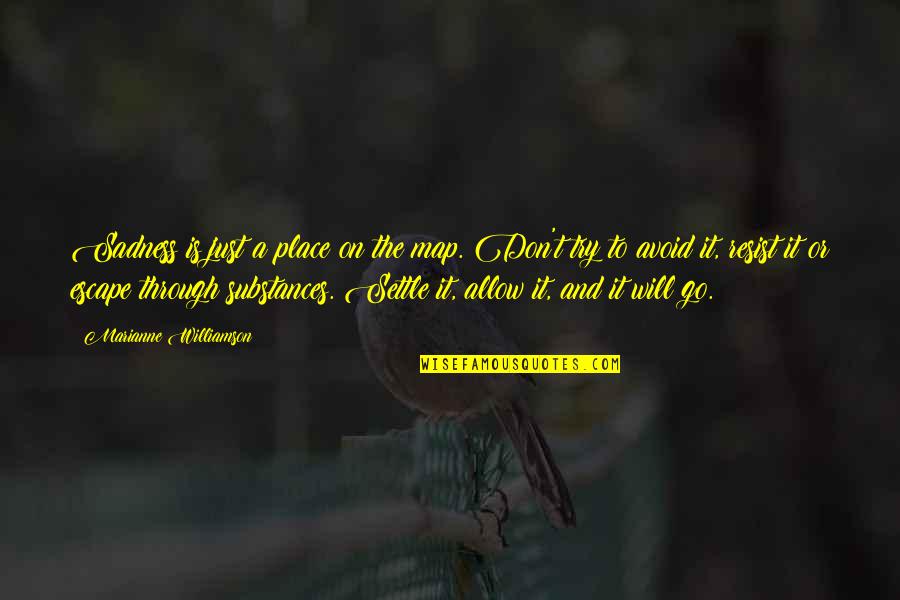 Sadness is just a place on the map. Don't try to avoid it, resist it or escape through substances. Settle it, allow it, and it will go.

Marianne Williamson

WISEFAMOUSQUOTES.COM